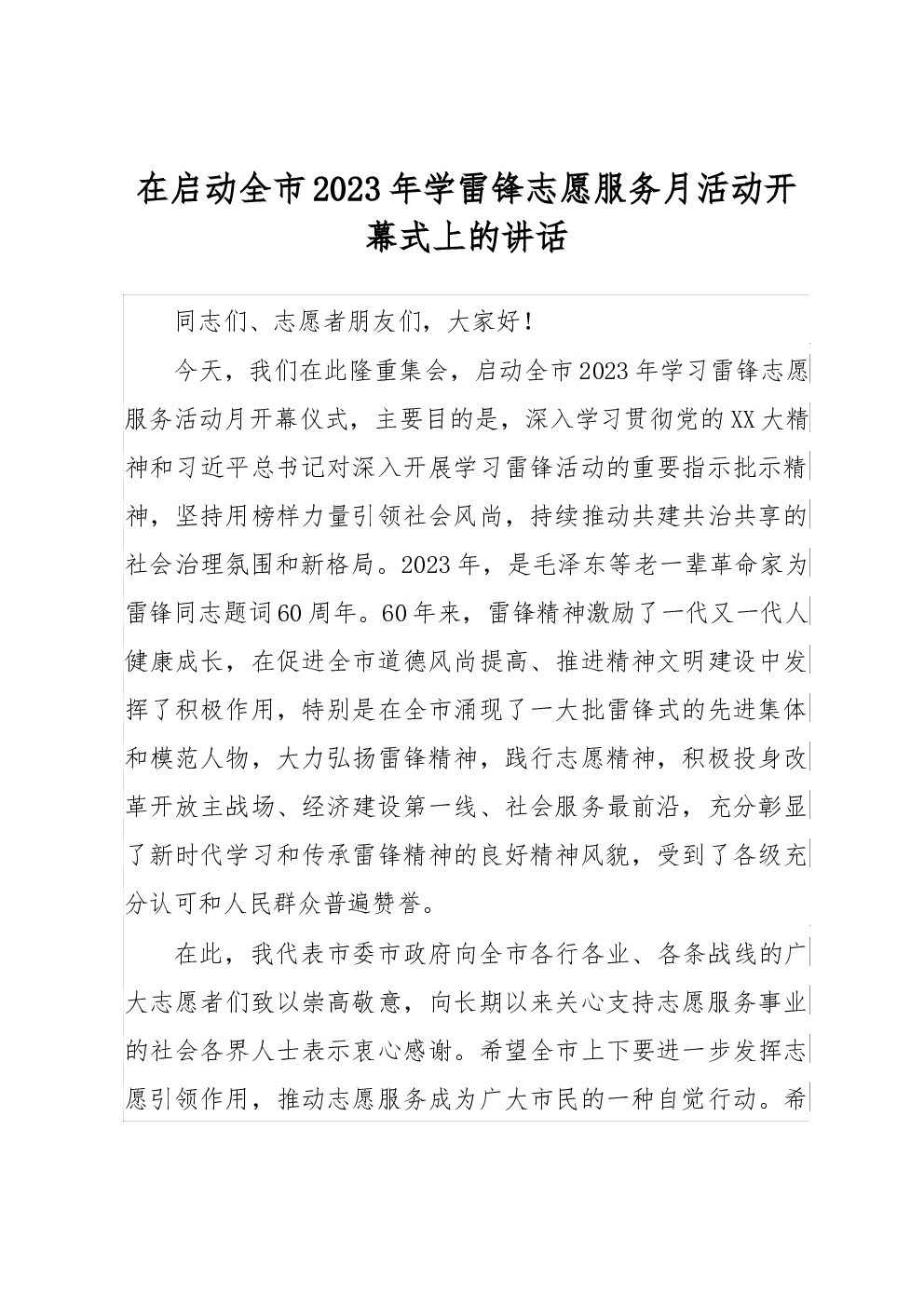 在启动全市2023年学雷锋志愿服务月活动开幕式上的讲话

同志们、志愿者朋友们，大家好！

今天，我们在此隆重集会，启动全市2023年学习雷锋志愿服务活动月开幕仪式，主要目的是，深入学习贯彻党的XX大精神和习近平总书记对深入开展学习雷锋活动的重要指示批示精神，坚持用榜样力量引领社会风尚，持续推动共建共治共享的社会治理氛围和新格局。2023年，是毛泽东等老一辈革命家为雷锋同志题词60周年。60年来，雷锋精神激励了一代又一代人健康成长，在促进全市道德风尚提高、推进精神文明建设中发挥了积极作用，特别是在全市涌现了一大批雷锋式的先进集体和模范人物，大力弘扬雷锋精神，践行志愿精神，积极投身改革开放主战场、经济建设第一线、社会服务最前沿，充分彰显了新时代学习和传承雷锋精神的良好精神风貌，受到了各级充分认可和人民群众普遍赞誉。

在此，我代表市委市政府向全市各行各业、各条战线的广大志愿者们致以崇高敬意，向长期以来关心支持志愿服务事业的社会各界人士表示衷心感谢。希望全市上下要进一步发挥志愿引领作用，推动志愿服务成为广大市民的一种自觉行动。希